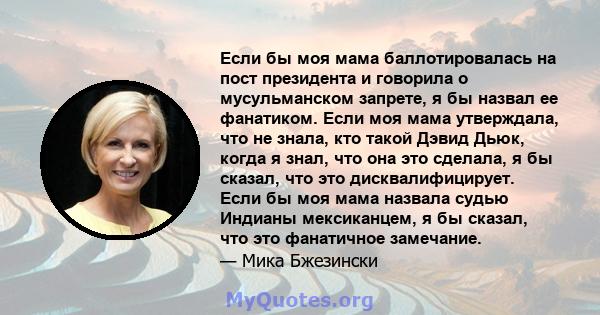 Если бы моя мама баллотировалась на пост президента и говорила о мусульманском запрете, я бы назвал ее фанатиком. Если моя мама утверждала, что не знала, кто такой Дэвид Дьюк, когда я знал, что она это сделала, я бы сказал, что это дисквалифицирует. Если бы моя мама назвала судью Индианы мексиканцем, я бы сказал, что это фанатичное замечание.
— Мика Бжезински

MyQuotes.org